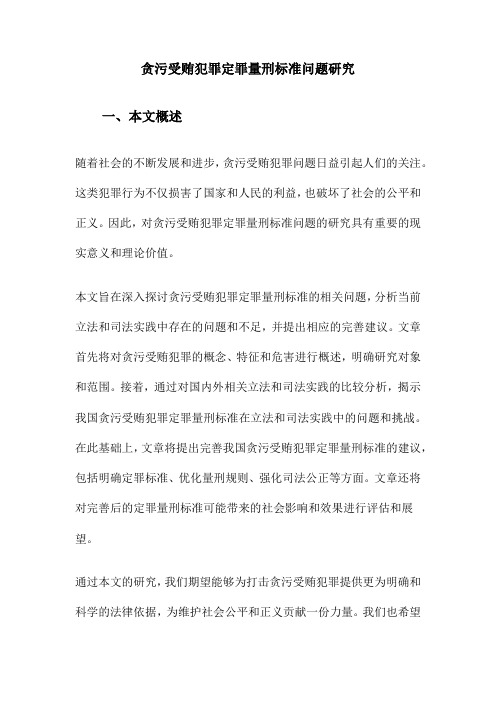 贪污受贿犯罪定罪量刑标准问题研究

一、本文概述

随着社会的不断发展和进步，贪污受贿犯罪问题日益引起人们的关注。这类犯罪行为不仅损害了国家和人民的利益，也破坏了社会的公平和正义。因此，对贪污受贿犯罪定罪量刑标准问题的研究具有重要的现实意义和理论价值。

本文旨在深入探讨贪污受贿犯罪定罪量刑标准的相关问题，分析当前立法和司法实践中存在的问题和不足，并提出相应的完善建议。文章首先将对贪污受贿犯罪的概念、特征和危害进行概述，明确研究对象和范围。接着，通过对国内外相关立法和司法实践的比较分析，揭示我国贪污受贿犯罪定罪量刑标准在立法和司法实践中的问题和挑战。在此基础上，文章将提出完善我国贪污受贿犯罪定罪量刑标准的建议，包括明确定罪标准、优化量刑规则、强化司法公正等方面。文章还将对完善后的定罪量刑标准可能带来的社会影响和效果进行评估和展望。

通过本文的研究，我们期望能够为打击贪污受贿犯罪提供更为明确和科学的法律依据，为维护社会公平和正义贡献一份力量。我们也希望